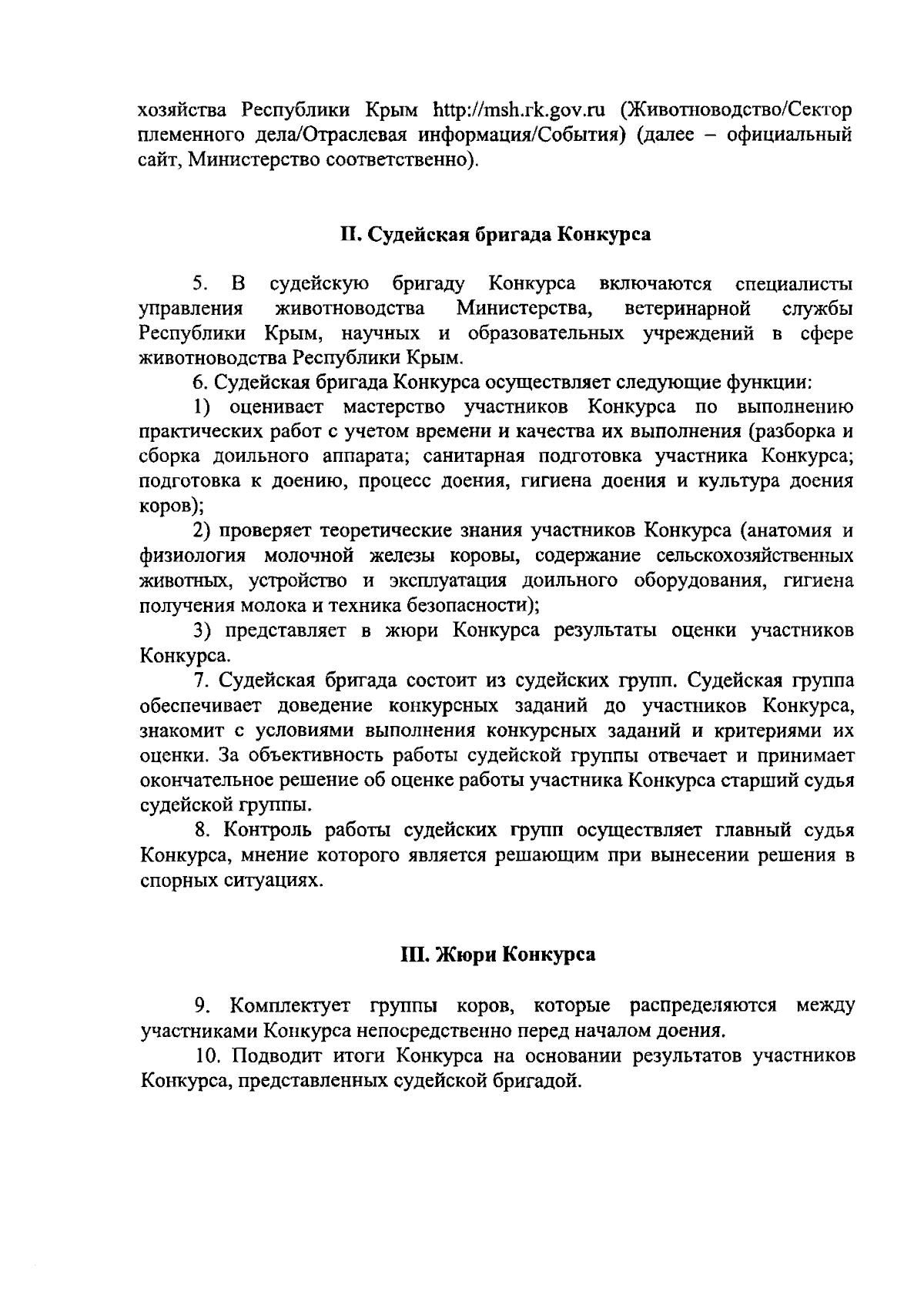 хозяйства Республики Крым http://msh.rk.gov.ru (Животноводство/Сектор племенного дела/Отраслевая информация/События) (далее – официальный сайт, Министерство соответственно).

II. Судейская бригада Конкурса

5. В судейскую бригаду Конкурса включаются специалисты управления животноводства Министерства, ветеринарной службы Республики Крым, научных и образовательных учреждений в сфере животноводства Республики Крым.

6. Судейская бригада Конкурса осуществляет следующие функции:

1) оценивает мастерство участников Конкурса по выполнению практических работ с учетом времени и качества их выполнения (разборка и сборка доильного аппарата; санитарная подготовка участника Конкурса; подготовка к доению, процесс доения, гигиена доения и культура доения коров);

2) проверяет теоретические знания участников Конкурса (анатомия и физиология молочной железы коровы, содержание сельскохозяйственных животных, устройство и эксплуатация доильного оборудования, гигиена получения молока и техника безопасности);

3) представляет в жюри Конкурса результаты оценки участников Конкурса.

7. Судейская бригада состоит из судейских групп. Судейская группа обеспечивает доведение конкурсных заданий до участников Конкурса, знакомит с условиями выполнения конкурсных заданий и критериями их оценки. За объективность работы судейской группы отвечает и принимает окончательное решение об оценке работы участника Конкурса старший судья судейской группы.

8. Контроль работы судейских групп осуществляет главный судья Конкурса, мнение которого является решающим при вынесении решения в спорных ситуациях.

III. Жюри Конкурса

9. Комплектует группы коров, которые распределяются между участниками Конкурса непосредственно перед началом доения.

10. Подводит итоги Конкурса на основании результатов участников Конкурса, представленных судейской бригадой.